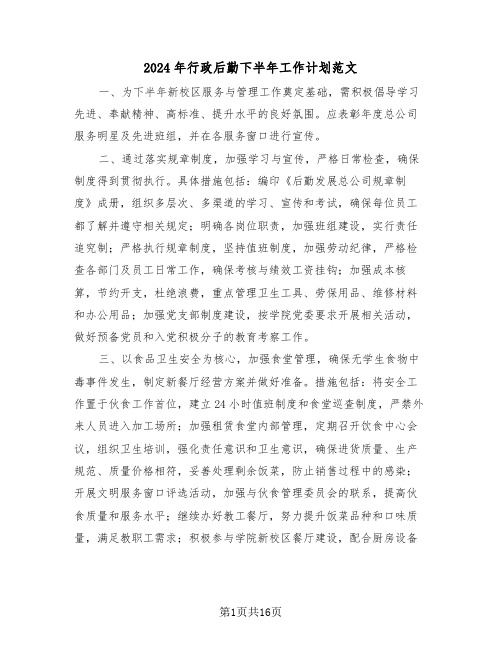 2024年行政后勤下半年工作计划范文

一、为下半年新校区服务与管理工作奠定基础，需积极倡导学习先进、奉献精神、高标准、提升水平的良好氛围。应表彰年度总公司服务明星及先进班组，并在各服务窗口进行宣传。

二、通过落实规章制度，加强学习与宣传，严格日常检查，确保制度得到贯彻执行。具体措施包括：编印《后勤发展总公司规章制度》成册，组织多层次、多渠道的学习、宣传和考试，确保每位员工都了解并遵守相关规定；明确各岗位职责，加强班组建设，实行责任追究制；严格执行规章制度，坚持值班制度，加强劳动纪律，严格检查各部门及员工日常工作，确保考核与绩效工资挂钩；加强成本核算，节约开支，杜绝浪费，重点管理卫生工具、劳保用品、维修材料和办公用品；加强党支部制度建设，按学院党委要求开展相关活动，做好预备党员和入党积极分子的教育考察工作。

三、以食品卫生安全为核心，加强食堂管理，确保无学生食物中毒事件发生，制定新餐厅经营方案并做好准备。措施包括：将安全工作置于伙食工作首位，建立24小时值班制度和食堂巡查制度，严禁外来人员进入加工场所；加强租赁食堂内部管理，定期召开伙食中心会议，组织卫生培训，强化责任意识和卫生意识，确保进货质量、生产规范、质量价格相符，妥善处理剩余饭菜，防止销售过程中的感染；开展文明服务窗口评选活动，加强与伙食管理委员会的联系，提高伙食质量和服务水平；继续办好教工餐厅，努力提升饭菜品种和口味质量，满足教职工需求；积极参与学院新校区餐厅建设，配合厨房设备

第1页共16页